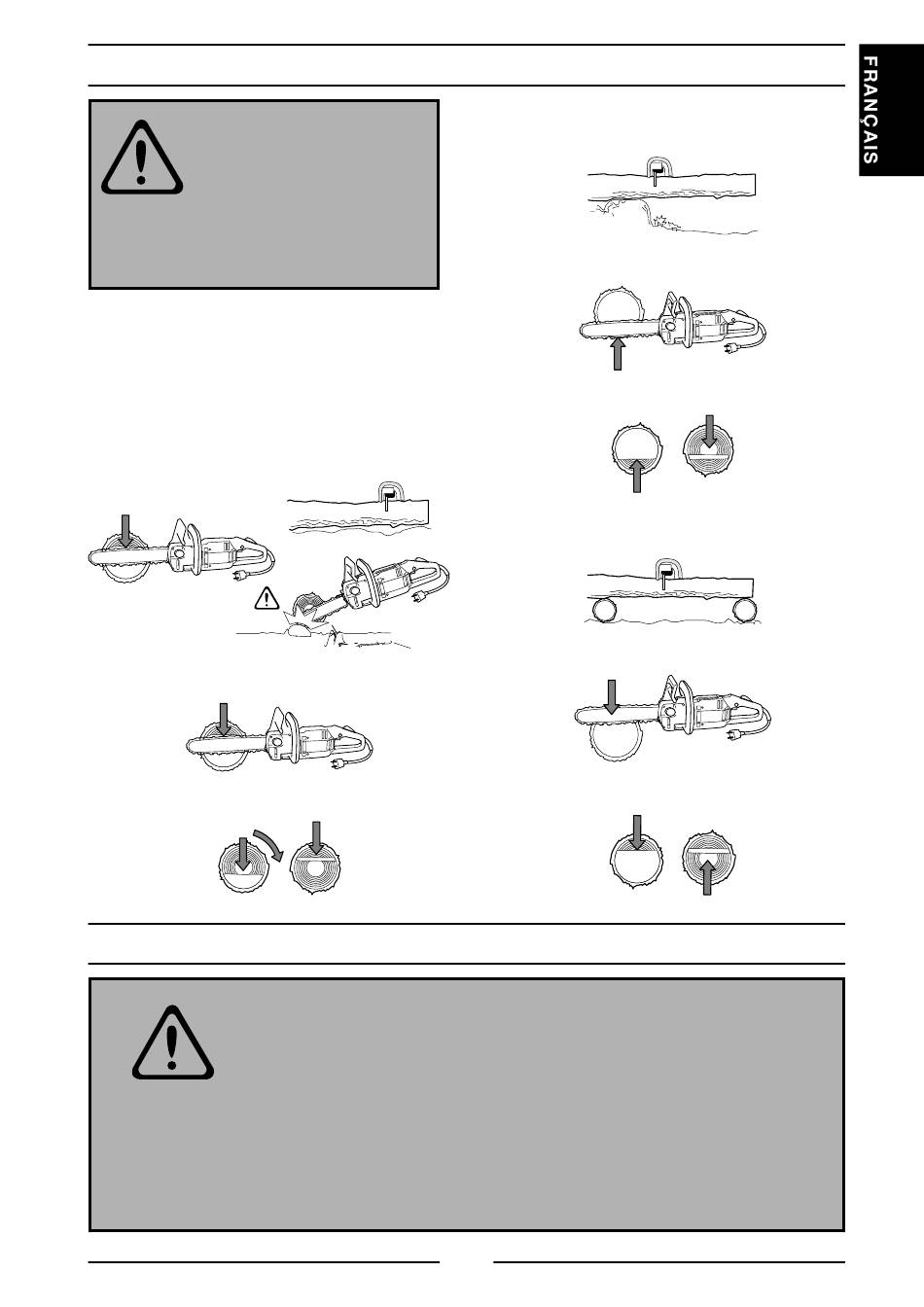 FRANÇAIS